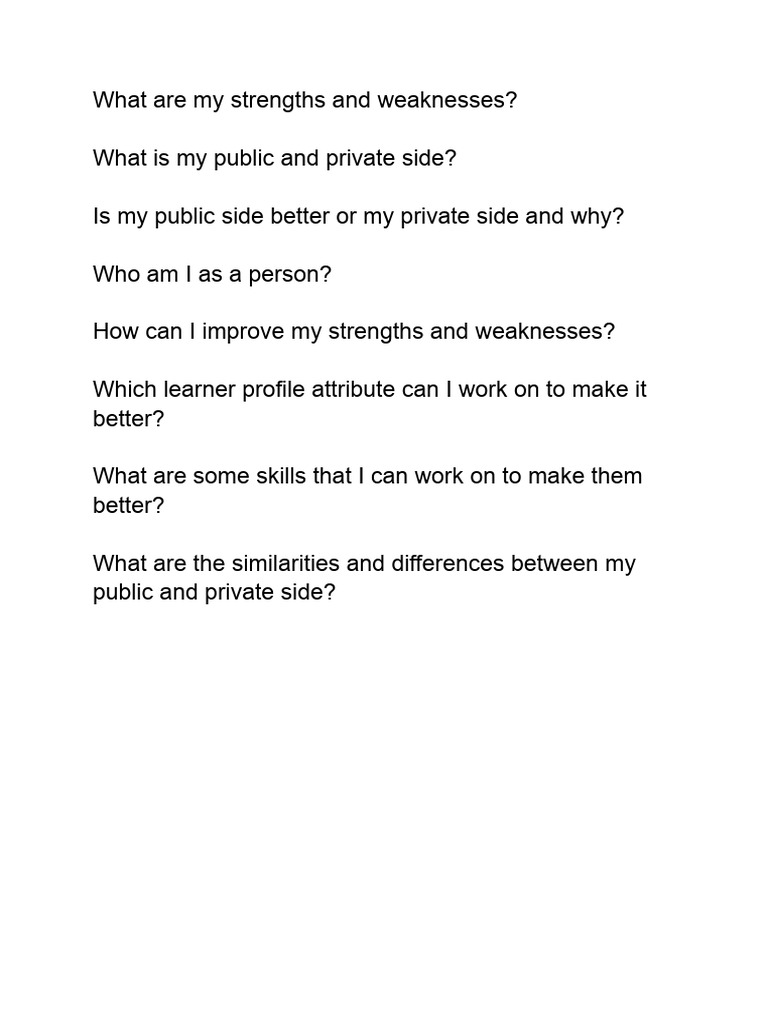 What are my strengths and weaknesses?

What is my public and private side?

Is my public side better or my private side and why?

Who am I as a person?

How can I improve my strengths and weaknesses?

Which learner profile attribute can I work on to make it better?

What are some skills that I can work on to make them better?

What are the similarities and differences between my public and private side?